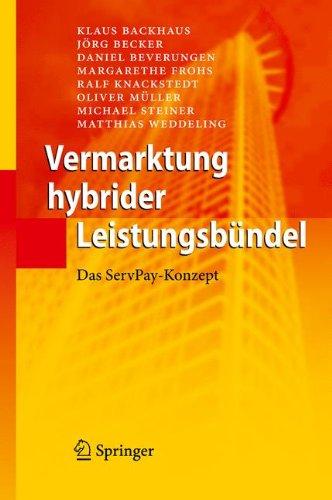 KLAUS BACKHAUS
JÖRG BECKER
DANIEL BEVERUNGEN
MARGARETHE FROHS
RALF KNACKSTEDT
OLIVER MÜLLER
MICHAEL STEINER
MATTHIAS WEDDELING

Vermarktung hybrider Leistungsbündel

Das ServPay-Konzept

Springer